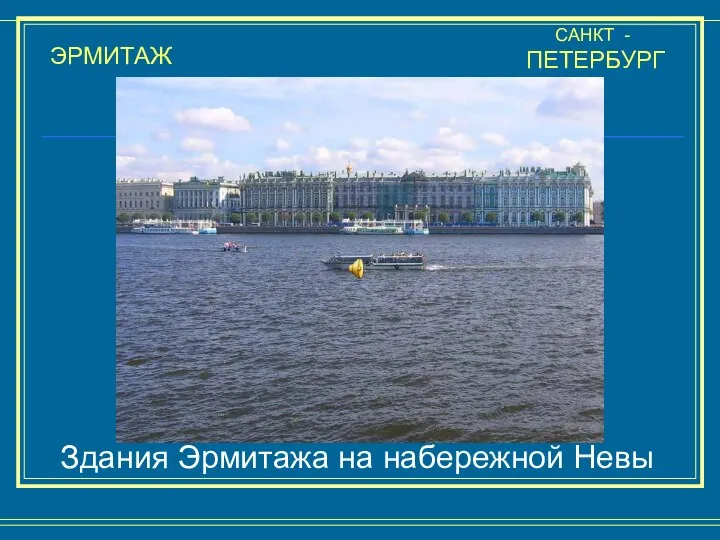 ЭРМИТАЖ

САНКТ - ПЕТЕРБУРГ

Здания Эрмитажа на набережной Невы